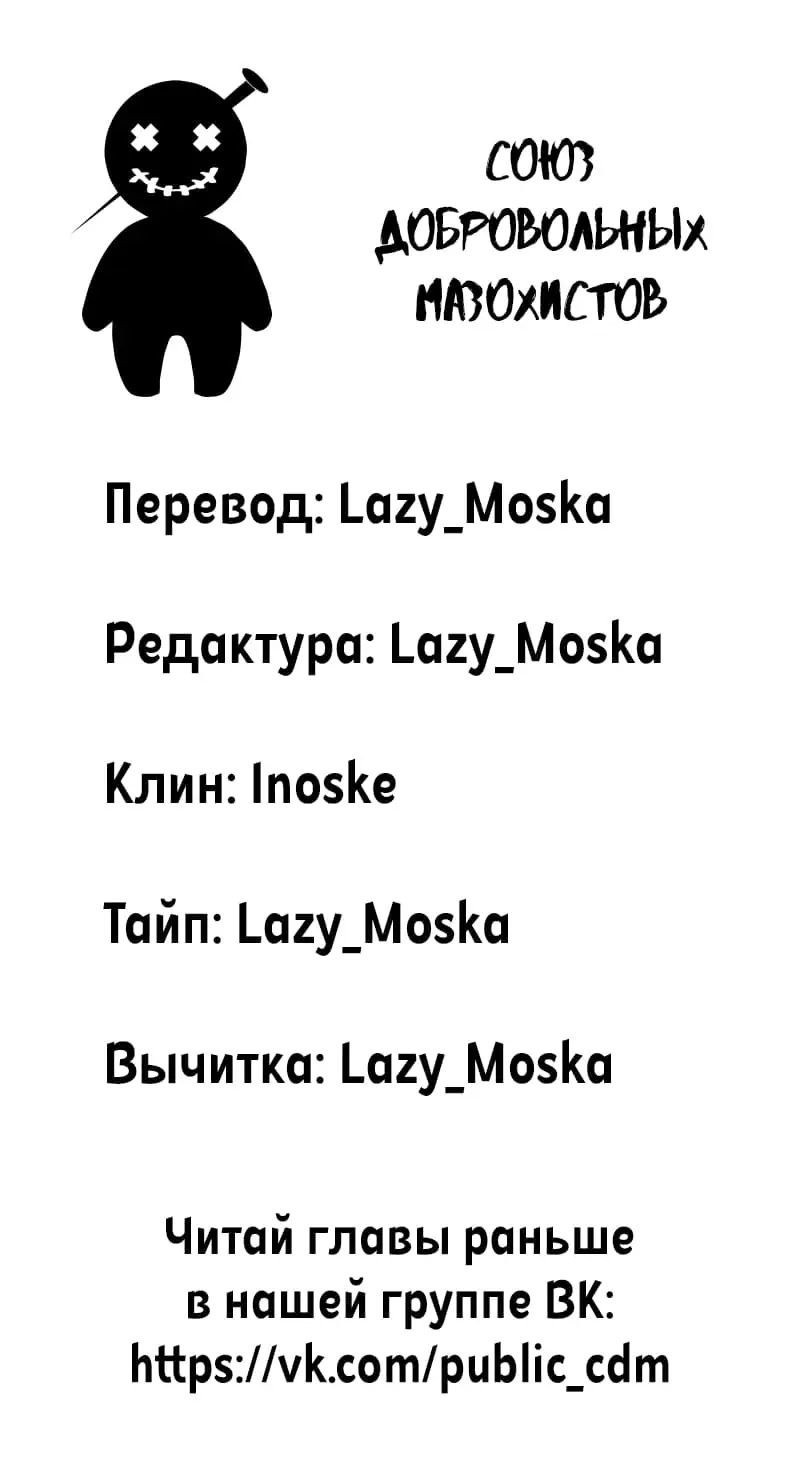 СОЮЗ
ДОБРОВОЛЬНЫХ
МАЗОХИСТОВ

Перевод: Lazy_Moska

Редактура: Lazy_Moska

Клин: Inoske

Тайп: Lazy_Moska

Вычитка: Lazy_Moska

Читай главы раньше
в нашей группе ВК:
https://vk.com/public_cdm